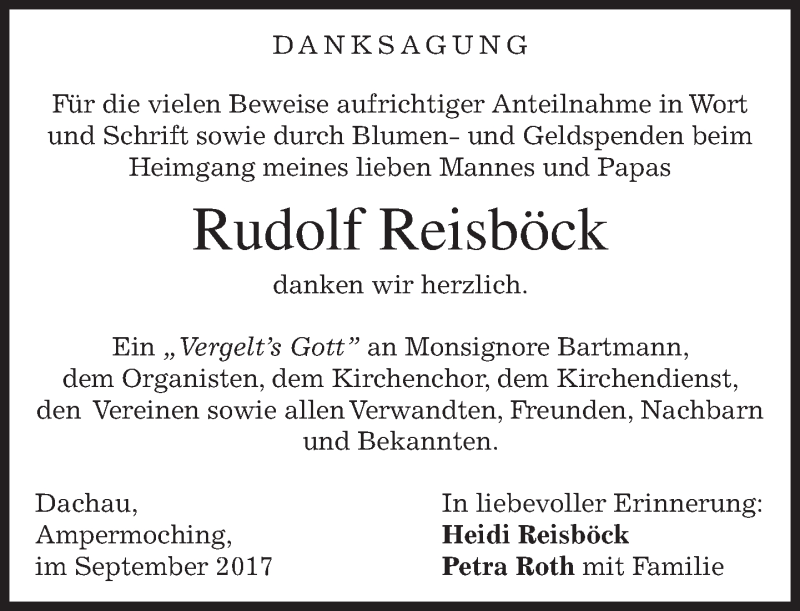 DANKSAGUNG

Für die vielen Beweise aufrichtiger Anteilnahme in Wort und Schrift sowie durch Blumen- und Geldspenden beim Heimgang meines lieben Mannes und Papas

Rudolf Reisböck

danken wir herzlich.

Ein „Vergelt's Gott" an Monsignore Bartmann, dem Organisten, dem Kirchenchor, dem Kirchendienst, den Vereinen sowie allen Verwandten, Freunden, Nachbarn und Bekannten.

Dachau,
Ampermoching,
im September 2017

In liebevoller Erinnerung:
Heidi Reisböck
Petra Roth mit Familie